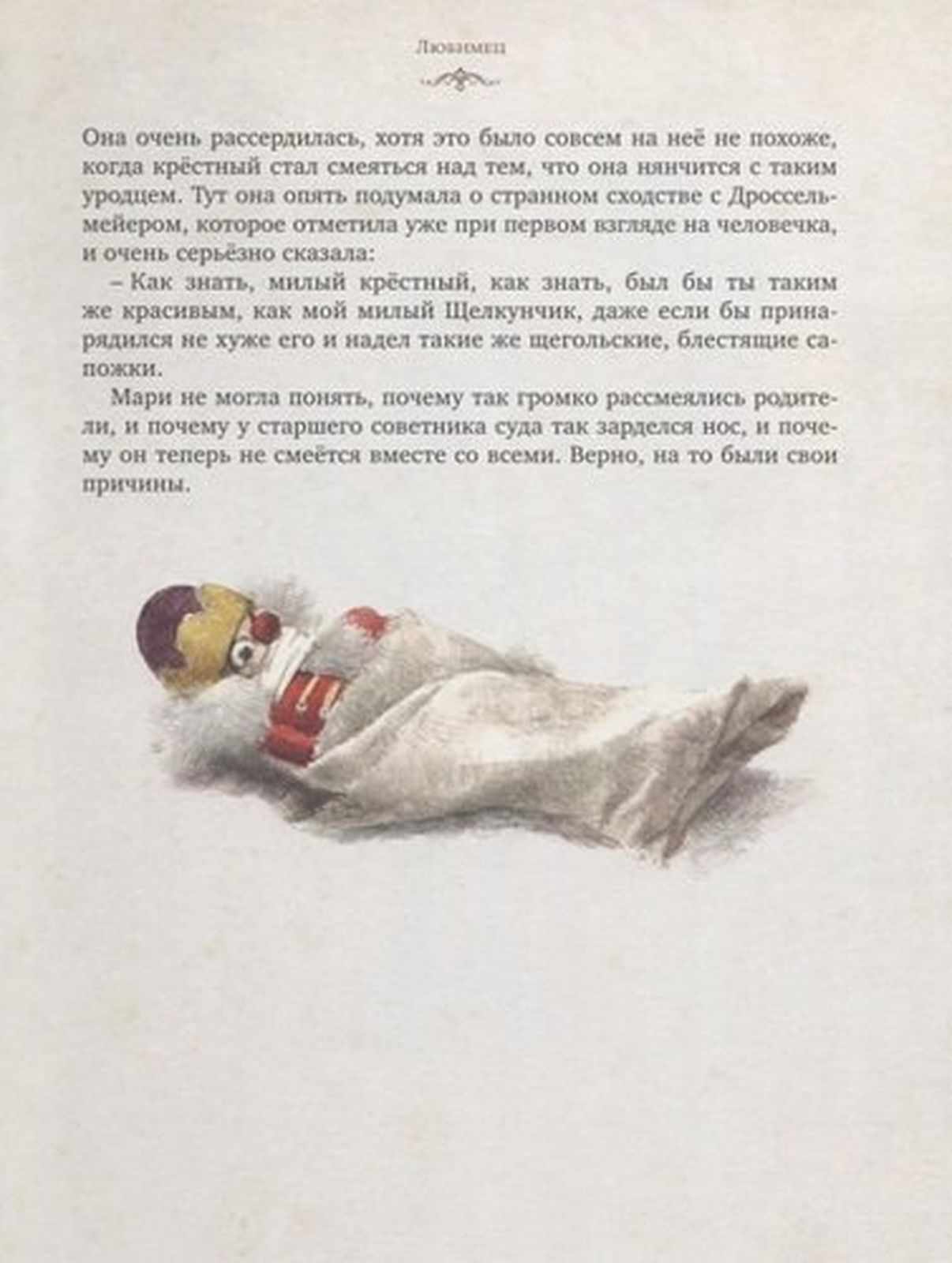 Любимец

Она очень рассердилась, хотя это было совсем на неё не похоже, когда крёстный стал смеяться над тем, что она нянчится с таким уродцем. Тут она опять подумала о странном сходстве с Дроссельмейером, которое отметила уже при первом взгляде на человечка, и очень серьёзно сказала:

– Как знать, милый крёстный, как знать, был бы ты таким же красивым, как мой милый Щелкунчик, даже если бы принарядился не хуже его и надел такие же щегольские, блестящие сапожки.

Мари не могла понять, почему так громко рассмеялись родители, и почему у старшего советника суда так зарделся нос, и почему он теперь не смеётся вместе со всеми. Верно, на то были свои причины.